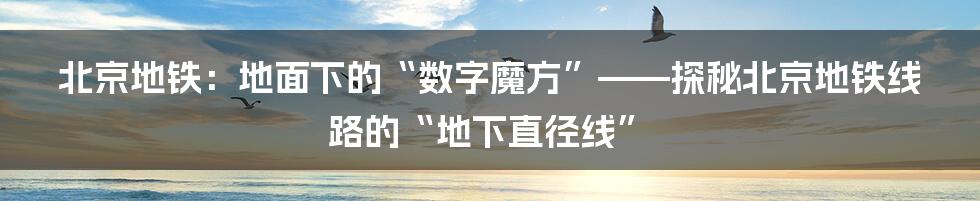 北京地铁：地面下的“数字魔方”——探秘北京地铁线路的“地下直径线”